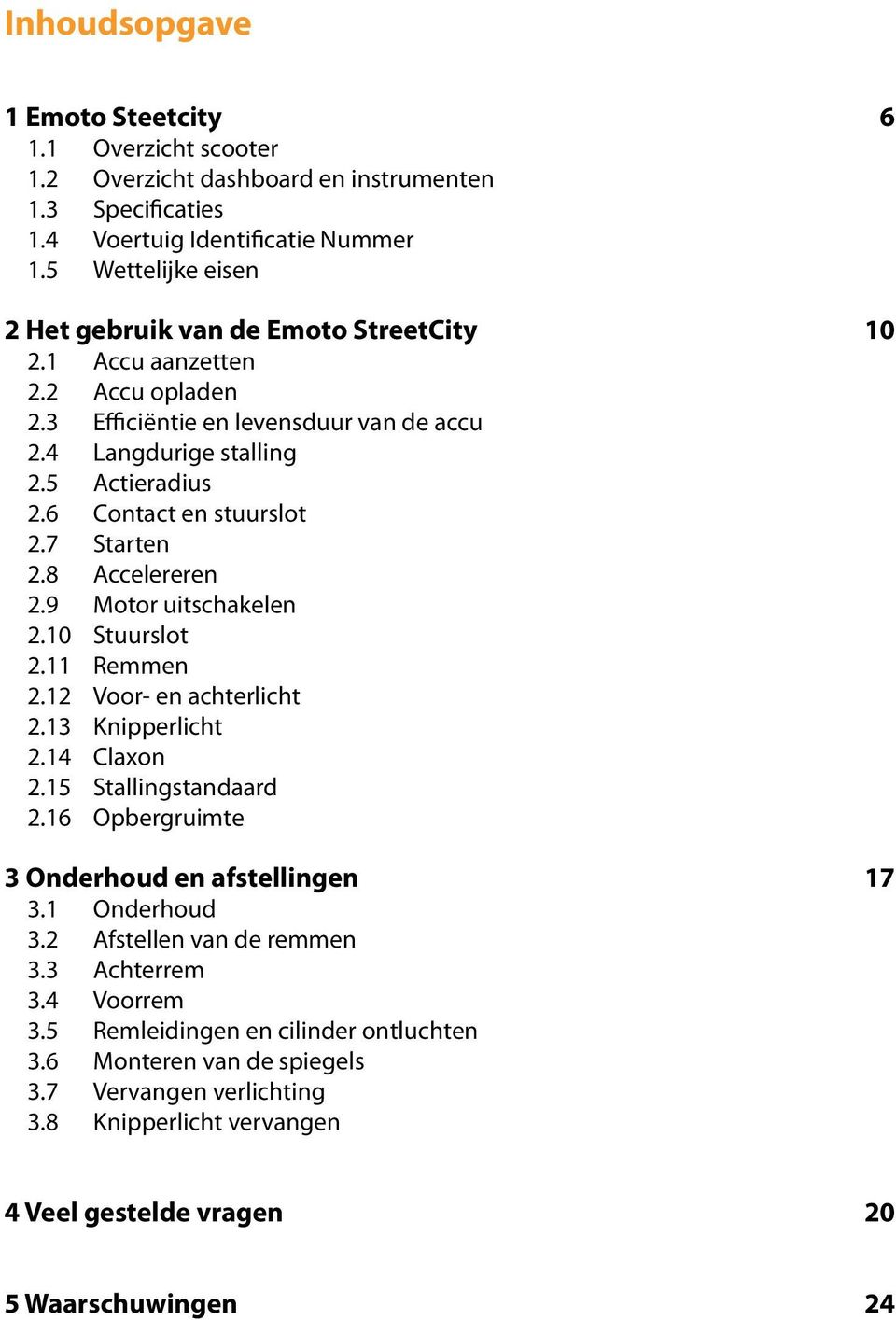 Inhoudsopgave

1 Emoto Steetcity 6
1.1 Overzicht scooter
1.2 Overzicht dashboard en instrumenten
1.3 Specificaties
1.4 Voertuig Identificatie Nummer
1.5 Wettelijke eisen

2 Het gebruik van de Emoto StreetCity 10
2.1 Accu aanzetten
2.2 Accu opladen
2.3 Efficiëntie en levensduur van de accu
2.4 Langdurige stalling
2.5 Actieradius
2.6 Contact en stuurslot
2.7 Starten
2.8 Accelereren
2.9 Motor uitschakelen
2.10 Stuurslot
2.11 Remmen
2.12 Voor- en achterlicht
2.13 Knipperlicht
2.14 Claxon
2.15 Stallingstandaard
2.16 Opbergruimte

3 Onderhoud en afstellingen 17
3.1 Onderhoud
3.2 Afstellen van de remmen
3.3 Achterrem
3.4 Voorrem
3.5 Remleidingen en cilinder ontluchten
3.6 Monteren van de spiegels
3.7 Vervangen verlichting
3.8 Knipperlicht vervangen

4 Veel gestelde vragen 20

5 Waarschuwingen 24